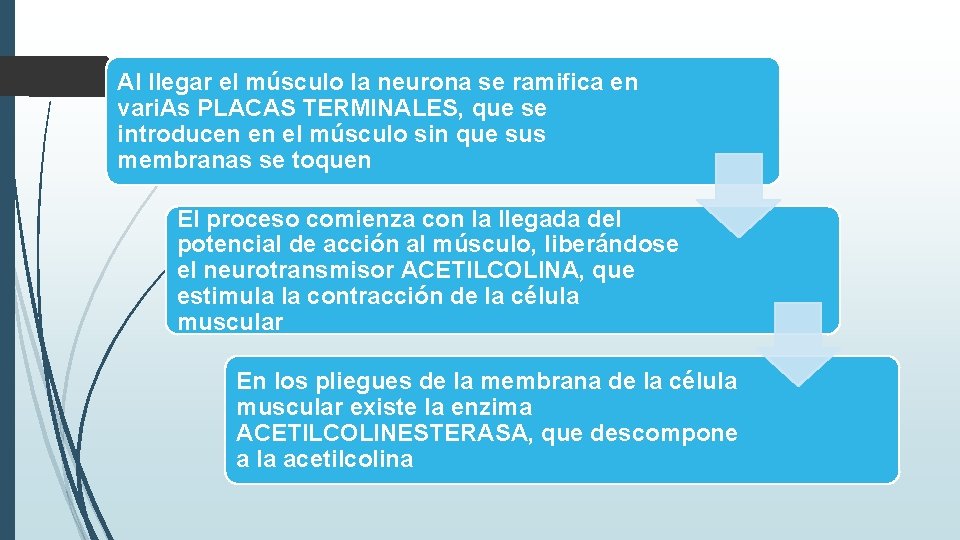 Al llegar el músculo la neurona se ramifica en variAs PLACAS TERMINALES, que se introducen en el músculo sin que sus membranas se toquen

El proceso comienza con la llegada del potencial de acción al músculo, liberándose el neurotransmisor ACETILCOLINA, que estimula la contracción de la célula muscular

En los pliegues de la membrana de la célula muscular existe la enzima ACETILCOLINESTERASA, que descompone a la acetilcolina